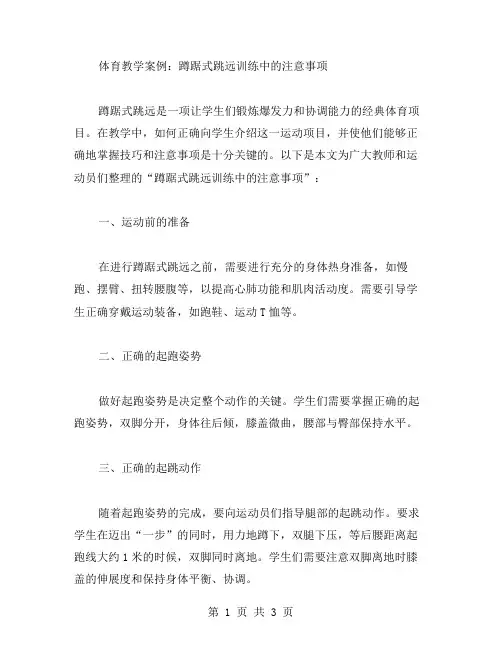 体育教学案例：蹲踞式跳远训练中的注意事项

蹲踞式跳远是一项让学生们锻炼爆发力和协调能力的经典体育项目。在教学中，如何正确向学生介绍这一运动项目，并使他们能够正确地掌握技巧和注意事项是十分关键的。以下是本文为广大教师和运动员们整理的“蹲踞式跳远训练中的注意事项”：

一、运动前的准备

在进行蹲踞式跳远之前，需要进行充分的身体热身准备，如慢跑、摆臂、扭转腰腹等，以提高心肺功能和肌肉活动度。需要引导学生正确穿戴运动装备，如跑鞋、运动T恤等。

二、正确的起跑姿势

做好起跑姿势是决定整个动作的关键。学生们需要掌握正确的起跑姿势，双脚分开，身体往后倾，膝盖微曲，腰部与臀部保持水平。

三、正确的起跳动作

随着起跑姿势的完成，要向运动员们指导腿部的起跳动作。要求学生在迈出“一步”的同时，用力地蹲下，双腿下压，等后腰距离起跑线大约1米的时候，双脚同时离地。学生们需要注意双脚离地时膝盖的伸展度和保持身体平衡、协调。

第 1 页 共 3 页